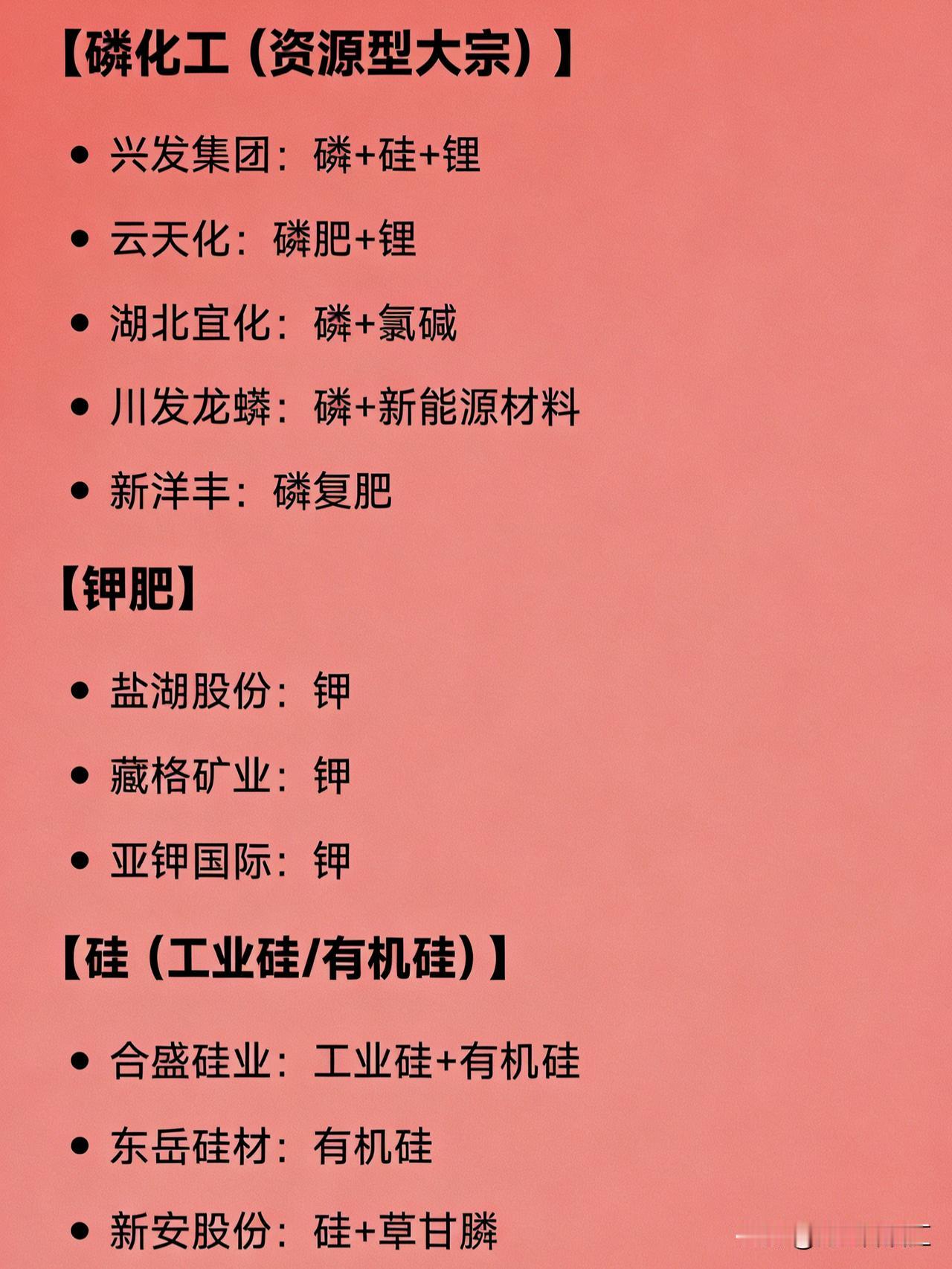 【磷化工（资源型大宗）】

• 兴发集团：磷+硅+锂

• 云天化：磷肥+锂

• 湖北宜化：磷+氯碱

• 川发龙蟒：磷+新能源材料

• 新洋丰：磷复肥

【钾肥】

• 盐湖股份：钾

• 藏格矿业：钾

• 亚钾国际：钾

【硅（工业硅/有机硅）】

• 合盛硅业：工业硅+有机硅

• 东岳硅材：有机硅

• 新安股份：硅+草甘膦